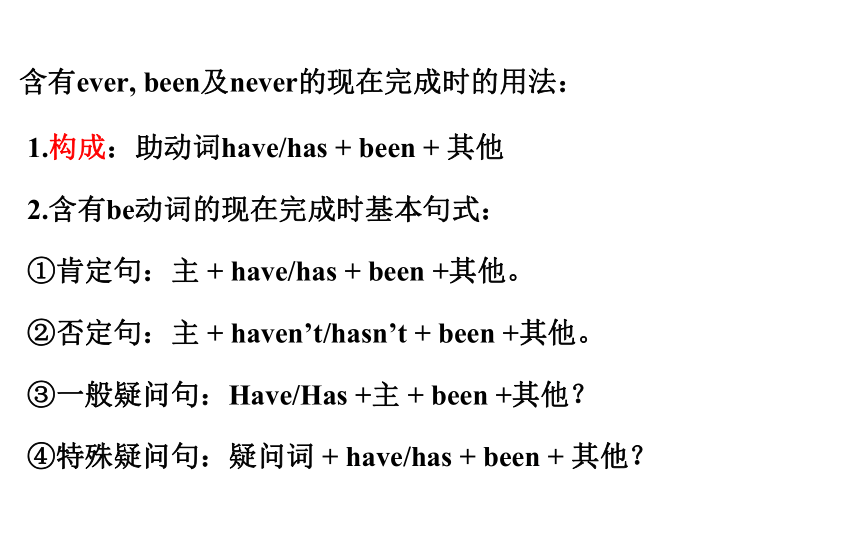 含有ever, been及never的现在完成时的用法：

1.构成：助动词have/has + been + 其他

2.含有be动词的现在完成时基本句式：

①肯定句：主 + have/has + been +其他。

②否定句：主 + haven’t/hasn’t + been +其他。

③一般疑问句：Have/Has +主 + been +其他？

④特殊疑问句：疑问词 + have/has + been + 其他？